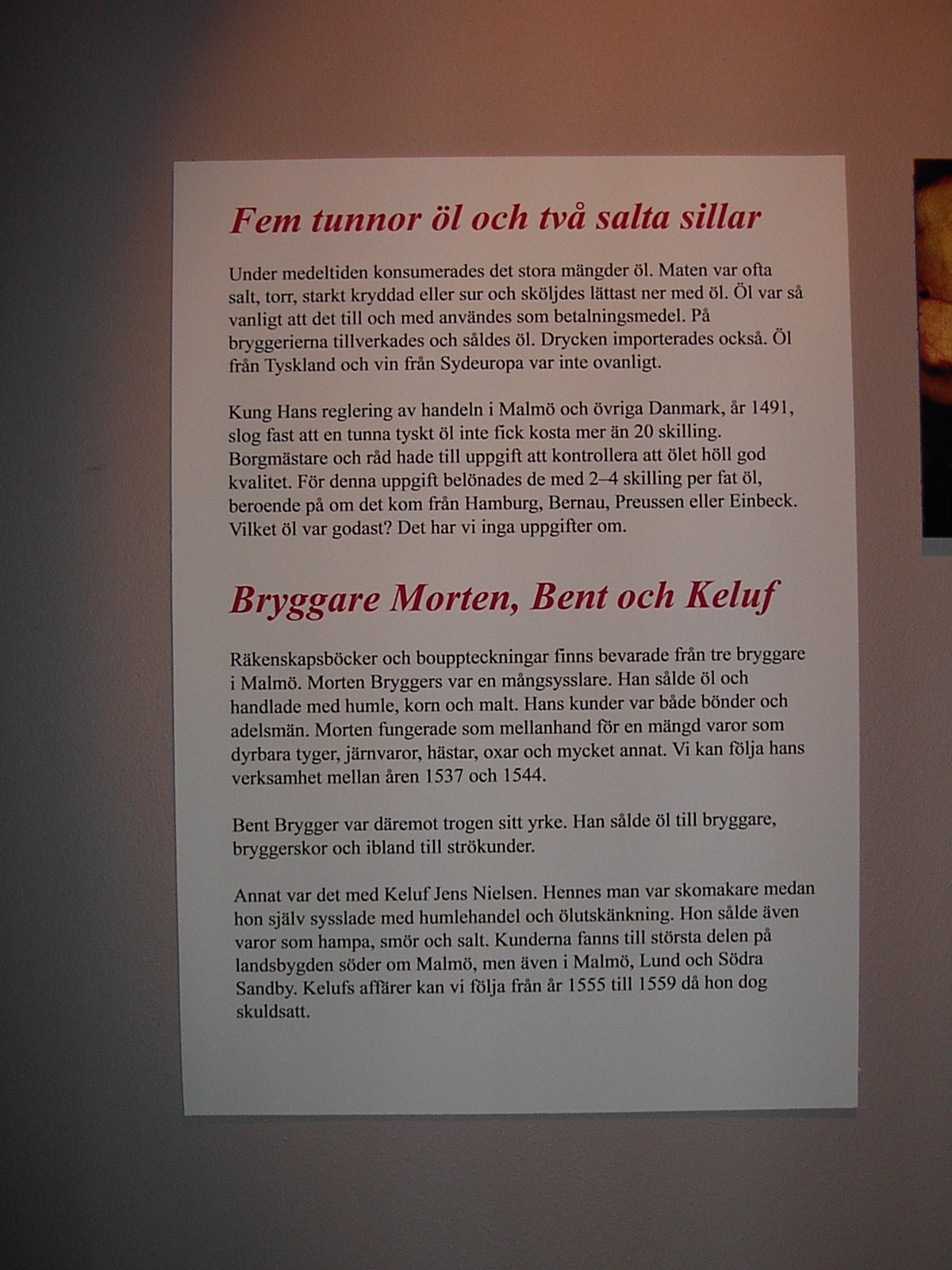 Fem tunnor öl och två salta sillar

Under medeltiden konsumerades det stora mängder öl. Maten var ofta salt, torr, starkt kryddad eller sur och sköljdes lättast ner med öl. Öl var så vanligt att det till och med användes som betalningsmedel. På bryggerierna tillverkades och såldes öl. Drycken importerades också. Öl från Tyskland och vin från Sydeuropa var inte ovanligt.

Kung Hans reglering av handeln i Malmö och övriga Danmark, år 1491, slog fast att en tunna tyskt öl inte fick kosta mer än 20 skilling. Borgmästare och råd hade till uppgift att kontrollera att ölet höll god kvalitet. För denna uppgift belönades de med 2–4 skilling per fat öl, beroende på om det kom från Hamburg, Bernau, Preussen eller Einbeck. Vilket öl var godast? Det har vi inga uppgifter om.

Bryggare Morten, Bent och Keluf

Räkenskapsböcker och bouppteckningar finns bevarade från tre bryggare i Malmö. Morten Bryggers var en mångsysslare. Han sålde öl och handlade med humle, korn och malt. Hans kunder var både bönder och adelsmän. Morten fungerade som mellanhand för en mängd varor som dyrbara tyger, järnvaror, hästar, oxar och mycket annat. Vi kan följa hans verksamhet mellan åren 1537 och 1544.

Bent Brygger var däremot trogen sitt yrke. Han sålde öl till bryggare, bryggerskor och ibland till strökunder.

Annat var det med Keluf Jens Nielsen. Hennes man var skomakare medan hon själv sysslade med humlehandel och ölutskänkning. Hon sålde även varor som hampa, smör och salt. Kunderna fanns till största delen på landsbygden söder om Malmö, men även i Malmö, Lund och Södra Sandby. Kelufs affärer kan vi följa från år 1555 till 1559 då hon dog skuldsatt.